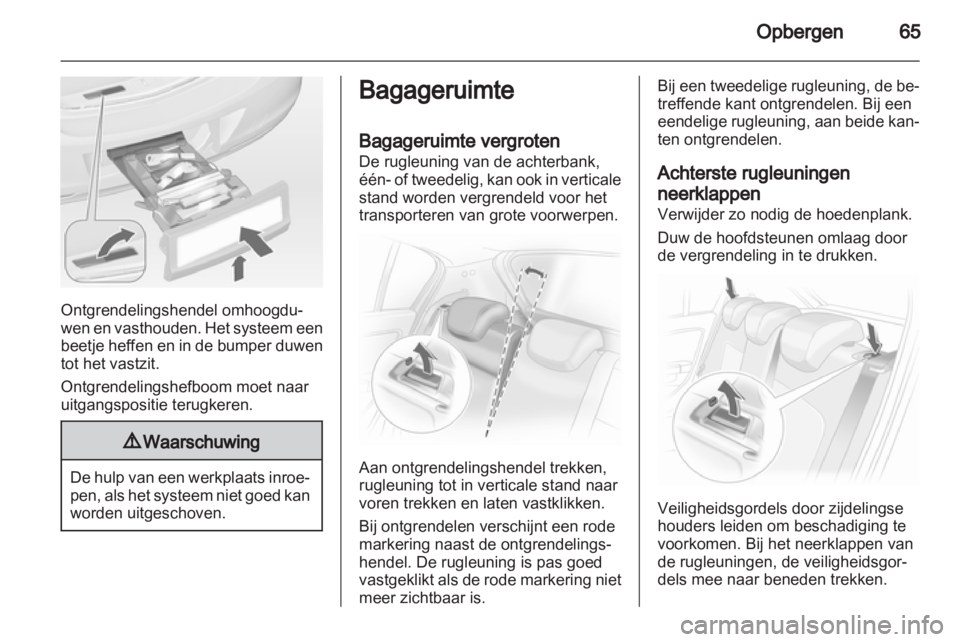 Opbergen 65

Ontgrendelingshendel omhoogduwen en vasthouden. Het systeem een beetje heffen en in de bumper duwen tot het vastzit.

Ontgrendelingshefboom moet naar uitgangspositie terugkeren.

⚠ Waarschuwing

De hulp van een werkplaats inroepen, als het systeem niet goed kan worden uitgeschoven.

Bagageruimte

Bagageruimte vergroten

De rugleuning van de achterbank, één- of tweedelig, kan ook in verticale stand worden vergrendeld voor het transporteren van grote voorwerpen.

Aan ontgrendelingshendel trekken, rugleuning tot in verticale stand naar voren trekken en laten vastklikken.

Bij ontgrendelen verschijnt een rode markering naast de ontgrendelingshendel. De rugleuning is pas goed vastgeklikt als de rode markering niet meer zichtbaar is.

Bij een tweedelige rugleuning, de betreffende kant ontgrendelen. Bij een eendelige rugleuning, aan beide kanten ontgrendelen.

Achterste rugleuningen neerklappen

Verwijder zo nodig de hoedenplank.

Duw de hoofdsteunen omlaag door de vergrendeling in te drukken.

Veiligheidsgordels door zijdelingse houders leiden om beschadiging te voorkomen. Bij het neerklappen van de rugleuningen, de veiligheidsgordels mee naar beneden trekken.

carmanualsonline.info